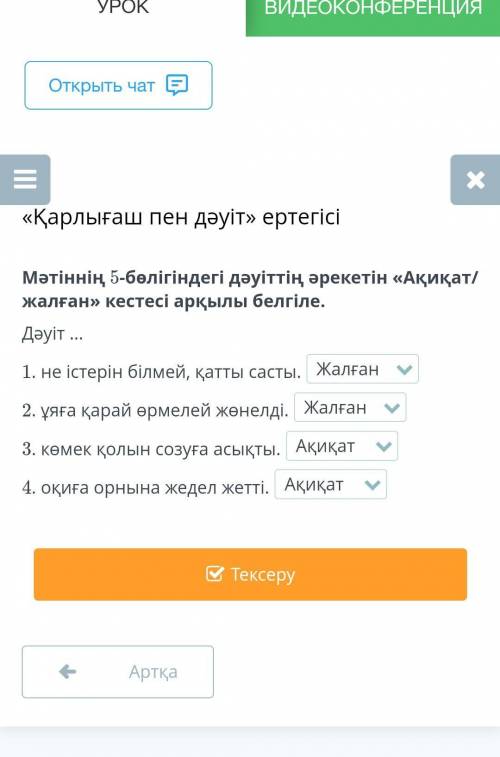 УРОК
ВИДЕОКОНФЕРЕНЦИЯ

Открыть чат

«Қарлығаш пен дәуіт» ертегісі

Мәтіннің 5-бөлігіндегі дәуіттің әрекетін «Ақиқат/жалған» кестесі арқылы белгіле.

Дәуіт ...

1. не істерін білмей, қатты састы. Жалған
2. ұяға қарай өрмелей жөнелді. Жалған
3. көмек қолын созуға асықты. Ақиқат
4. оқиға орнына жедел жетті. Ақиқат

Тексеру

Артқа